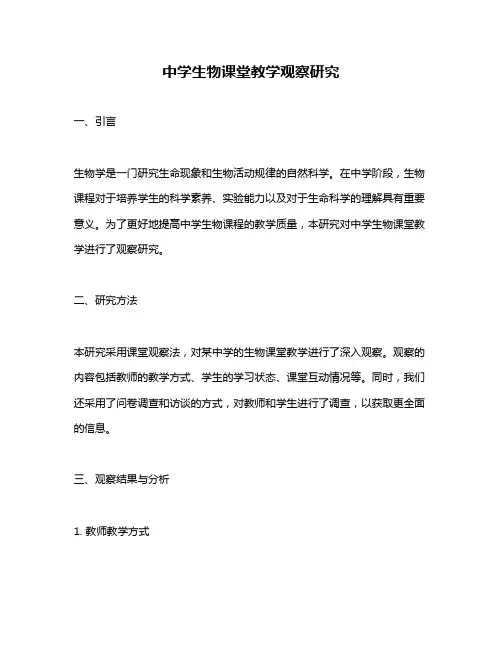 中学生物课堂教学观察研究

一、引言

生物学是一门研究生命现象和生物活动规律的自然科学。在中学阶段，生物课程对于培养学生的科学素养、实验能力以及对于生命科学的理解具有重要意义。为了更好地提高中学生物课程的教学质量，本研究对中学生物课堂教学进行了观察研究。

二、研究方法

本研究采用课堂观察法，对某中学的生物课堂教学进行了深入观察。观察的内容包括教师的教学方式、学生的学习状态、课堂互动情况等。同时，我们还采用了问卷调查和访谈的方式，对教师和学生进行了调查，以获取更全面的信息。

三、观察结果与分析

1. 教师教学方式